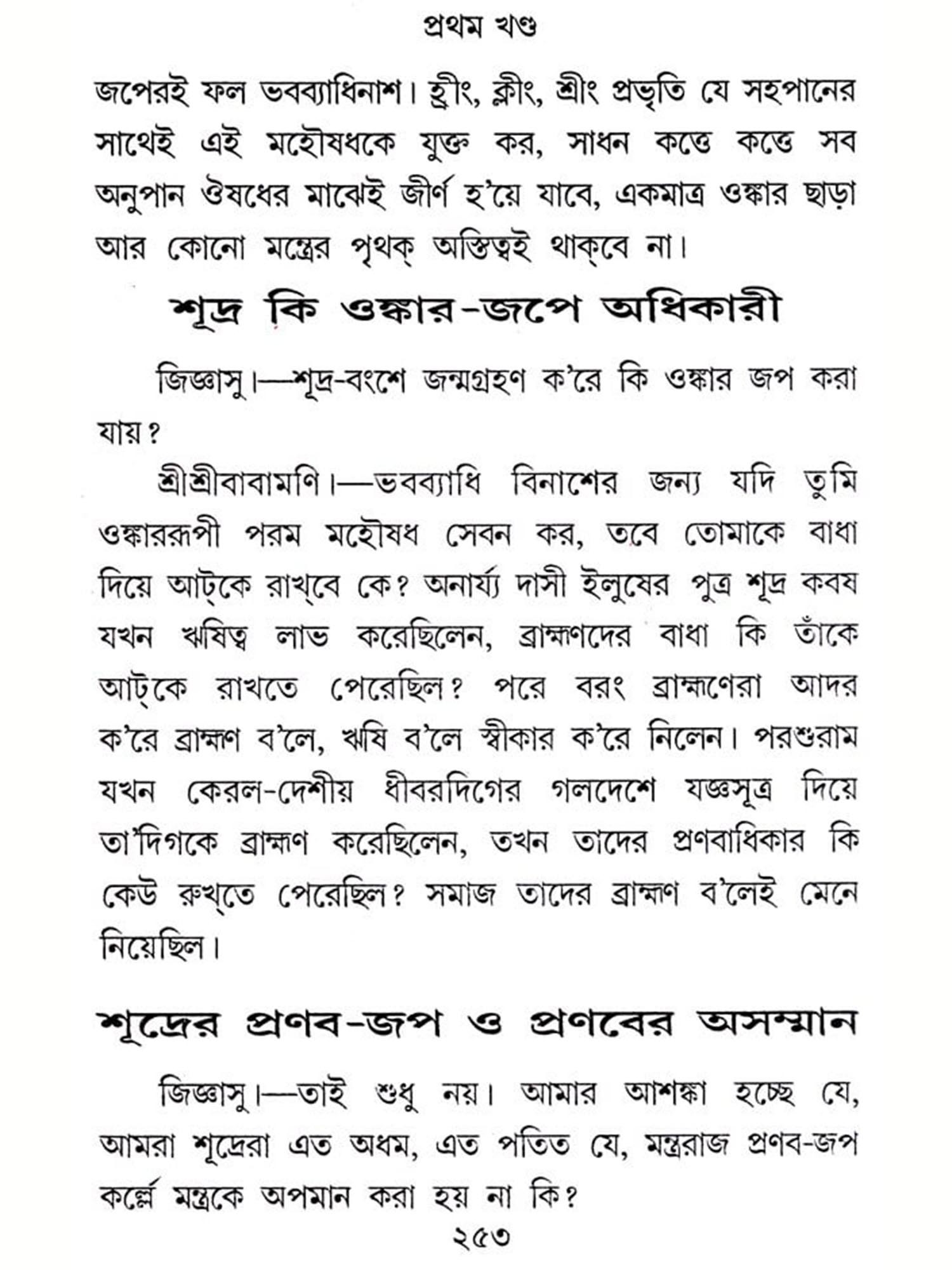 প্রথম খণ্ড

জপেরই ফল ভবব্যাধিনাশ। হ্রীং, ক্লীং, শ্রীং প্রভৃতি যে সহপানের সাথেই এই মহৌষধকে যুক্ত কর, সাধন কত্তে কত্তে সব অনুপান ঔষধের মাঝেই জীর্ণ হ'য়ে যাবে, একমাত্র ওঙ্কার ছাড়া আর কোনো মন্ত্রের পৃথক্ অস্তিত্বই থাক্‌বে না।

শূদ্র কি ওঙ্কার-জপে অধিকারী

জিজ্ঞাসু।—শূদ্র-বংশে জন্মগ্রহণ ক'রে কি ওঙ্কার জপ করা যায়?

শ্রীশ্রীবাবামণি।—ভবব্যাধি বিনাশের জন্য যদি তুমি ওঙ্কাররূপী পরম মহৌষধ সেবন কর, তবে তোমাকে বাধা দিয়ে আট্‌কে রাখ্‌বে কে? অনার্য্য দাসী ইলুষের পুত্র শূদ্র কবষ যখন ঋষিত্ব লাভ করেছিলেন, ব্রাহ্মণদের বাধা কি তাঁকে আট্‌কে রাখতে পেরেছিল? পরে বরং ব্রাহ্মণেরা আদর ক'রে ব্রাহ্মণ ব'লে, ঋষি ব'লে স্বীকার ক'রে নিলেন। পরশুরাম যখন কেরল-দেশীয় ধীবরদিগের গলদেশে যজ্ঞসূত্র দিয়ে তা'দিগকে ব্রাহ্মণ করেছিলেন, তখন তাদের প্রণবাধিকার কি কেউ রুখ্‌তে পেরেছিল? সমাজ তাদের ব্রাহ্মণ ব'লেই মেনে নিয়েছিল।

শূদ্রের প্রণব-জপ ও প্রণবের অসম্মান

জিজ্ঞাসু।—তাই শুধু নয়। আমার আশঙ্কা হচ্ছে যে, আমরা শূদ্রেরা এত অধম, এত পতিত যে, মন্ত্ররাজ প্রণব-জপ কর্ল্লে মন্ত্রকে অপমান করা হয় না কি?

২৫৩